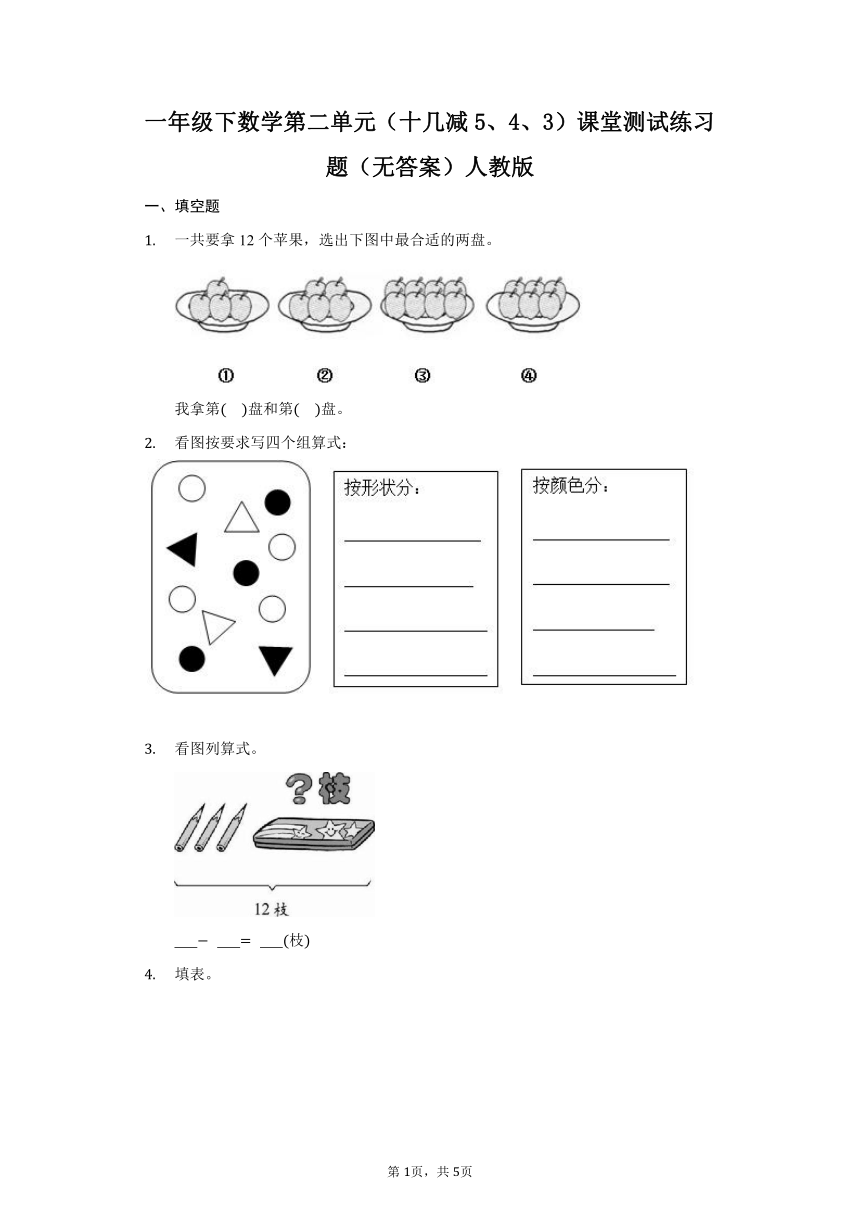 一年级下数学第二单元（十几减 5、4、3）课堂测试练习题（无答案）人教版

一、填空题

1. 一共要拿 12 个苹果，选出下图中最合适的两盘。

①　②　③　④

我拿第(　)盘和第(　)盘。

2. 看图按要求写四个组算式：

按形状分：

按颜色分：

3. 看图列算式。

?枝

12 枝

___− ___= ___(枝)

4. 填表。

第 1页，共 5页